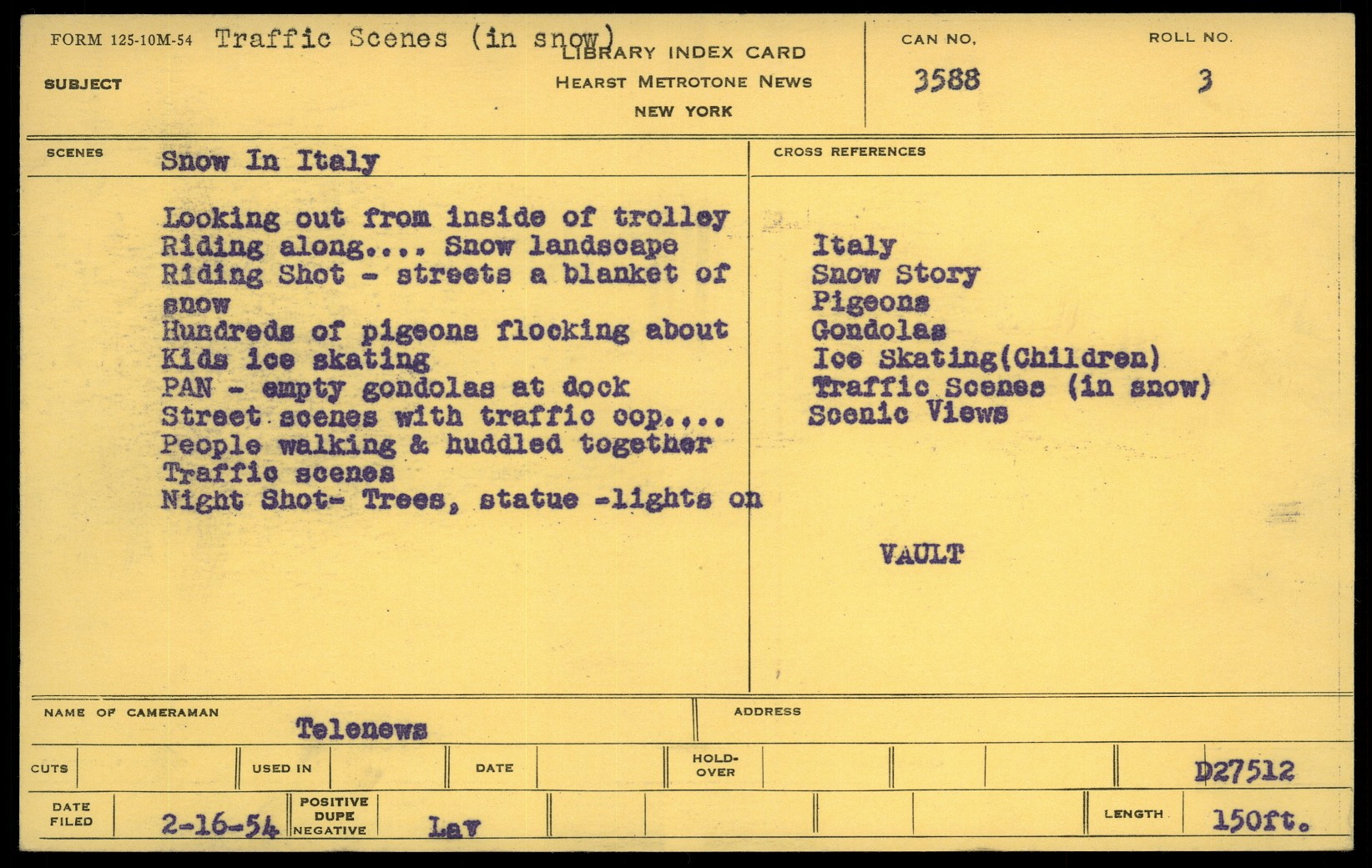 FORM 125-10M-54 Traffic Scenes (in snow)
SUBJECT

LIBRARY INDEX CARD
HEARST METROTONE NEWS
NEW YORK

CAN NO.
3588

ROLL NO.
3

SCENES
Snow In Italy

Looking out from inside of trolley
Riding along.... Snow landscape
Riding Shot - streets a blanket of snow
Hundreds of pigeons flocking about
Kids ice skating
PAN - empty gondolas at dock
Street scenes with traffic cop....
People walking & huddled together
Traffic scenes
Night Shot- Trees, statue -lights on

CROSS REFERENCES

Italy
Snow Story
Pigeons
Gondolas
Ice Skating(Children)
Traffic Scenes (in snow)
Scenic Views

VAULT

NAME OF CAMERAMAN
Telenews

ADDRESS

CUTS
USED IN
DATE
HOLD-OVER
D27512

DATE FILED
2-16-54
POSITIVE
DUPE
NEGATIVE
Lav
LENGTH
150ft.